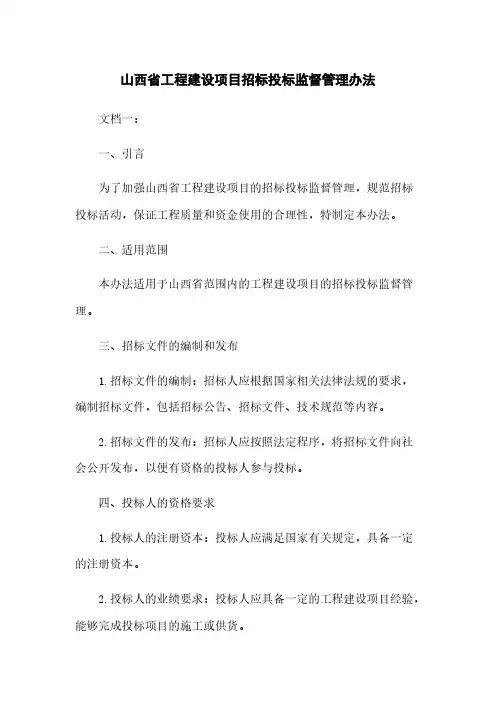 山西省工程建设项目招标投标监督管理办法

文档一：

一、引言

为了加强山西省工程建设项目的招标投标监督管理，规范招标投标活动，保证工程质量和资金使用的合理性，特制定本办法。

二、适用范围

本办法适用于山西省范围内的工程建设项目的招标投标监督管理。

三、招标文件的编制和发布

1. 招标文件的编制：招标人应根据国家相关法律法规的要求，编制招标文件，包括招标公告、招标文件、技术规范等内容。

2. 招标文件的发布：招标人应按照法定程序，将招标文件向社会公开发布，以便有资格的投标人参与投标。

四、投标人的资格要求

1. 投标人的注册资本：投标人应满足国家有关规定，具备一定的注册资本。

2. 投标人的业绩要求：投标人应具备一定的工程建设项目经验，能够完成投标项目的施工或供货。